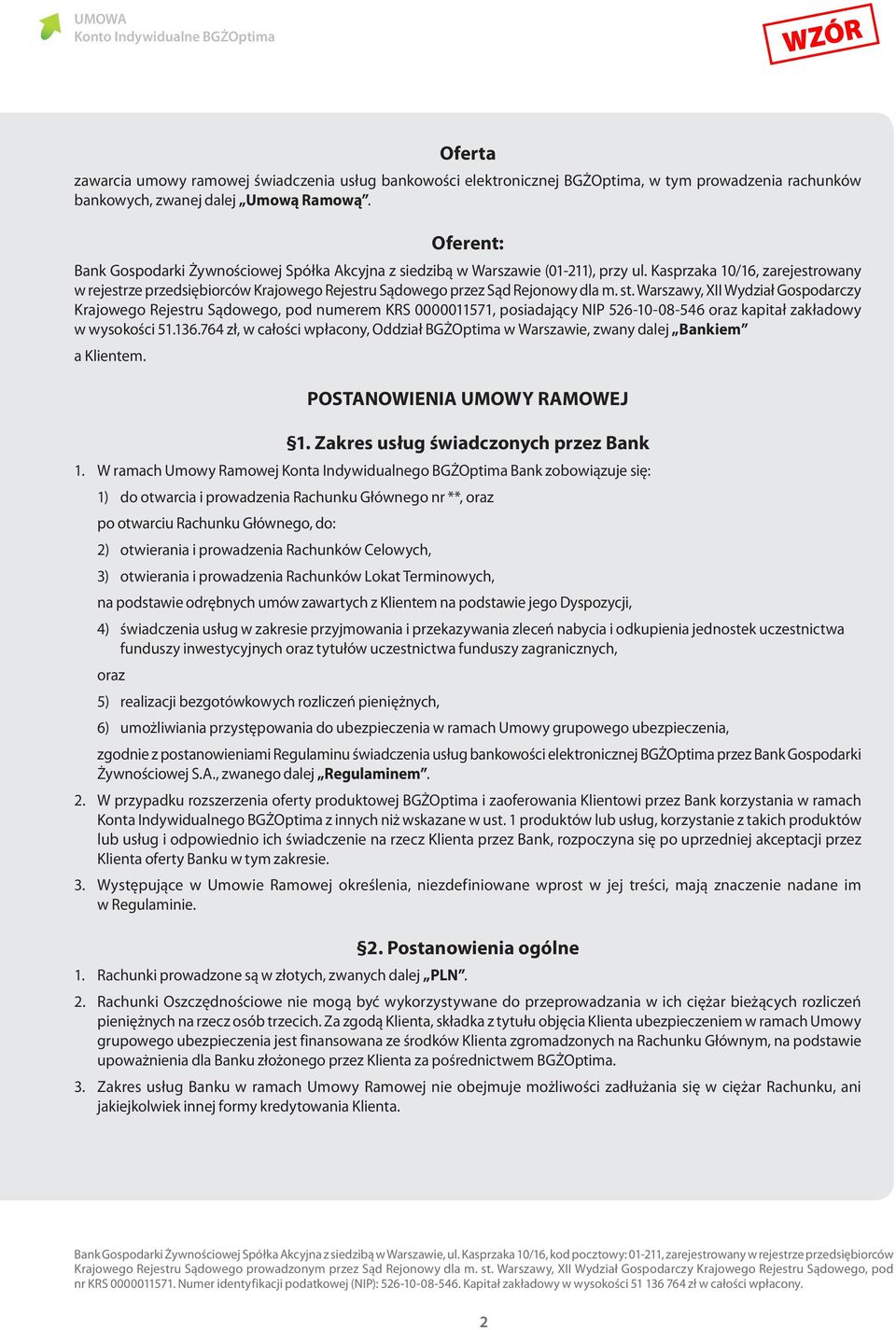 UMOWA
Konto Indywidualne BGŻOptima

WZÓR

Oferta

zawarcia umowy ramowej świadczenia usług bankowości elektronicznej BGŻOptima, w tym prowadzenia rachunków bankowych, zwanej dalej „Umową Ramową”.

Oferent:

Bank Gospodarki Żywnościowej Spółka Akcyjna z siedzibą w Warszawie (01-211), przy ul. Kasprzaka 10/16, zarejestrowany w rejestrze przedsiębiorców Krajowego Rejestru Sądowego przez Sąd Rejonowy dla m. st. Warszawy, XII Wydział Gospodarczy Krajowego Rejestru Sądowego, pod numerem KRS 0000011571, posiadający NIP 526-10-08-546 oraz kapitał zakładowy w wysokości 51.136.764 zł, w całości wpłacony, Oddział BGŻOptima w Warszawie, zwany dalej „Bankiem”

a Klientem.

POSTANOWIENIA UMOWY RAMOWEJ

§1. Zakres usług świadczonych przez Bank

1. W ramach Umowy Ramowej Konta Indywidualnego BGŻOptima Bank zobowiązuje się:

1) do otwarcia i prowadzenia Rachunku Głównego nr **, oraz

po otwarciu Rachunku Głównego, do:

2) otwierania i prowadzenia Rachunków Celowych,

3) otwierania i prowadzenia Rachunków Lokat Terminowych,

na podstawie odrębnych umów zawartych z Klientem na podstawie jego Dyspozycji,

4) świadczenia usług w zakresie przyjmowania i przekazywania zleceń nabycia i odkupienia jednostek uczestnictwa funduszy inwestycyjnych oraz tytułów uczestnictwa funduszy zagranicznych,

oraz

5) realizacji bezgotówkowych rozliczeń pieniężnych,

6) umożliwiania przystępowania do ubezpieczenia w ramach Umowy grupowego ubezpieczenia,

zgodnie z postanowieniami Regulaminu świadczenia usług bankowości elektronicznej BGŻOptima przez Bank Gospodarki Żywnościowej S.A., zwanego dalej „Regulaminem”.

2. W przypadku rozszerzenia oferty produktowej BGŻOptima i zaoferowania Klientowi przez Bank korzystania w ramach Konta Indywidualnego BGŻOptima z innych niż wskazane w ust. 1 produktów lub usług, korzystanie z takich produktów lub usług i odpowiednio ich świadczenie na rzecz Klienta przez Bank, rozpoczyna się po uprzedniej akceptacji przez Klienta oferty Banku w tym zakresie.

3. Występujące w Umowie Ramowej określenia, niezdefiniowane wprost w jej treści, mają znaczenie nadane im w Regulaminie.

§2. Postanowienia ogólne

1. Rachunki prowadzone są w złotych, zwanych dalej „PLN”.

2. Rachunki Oszczędnościowe nie mogą być wykorzystywane do przeprowadzania w ich ciężar bieżących rozliczeń pieniężnych na rzecz osób trzecich. Za zgodą Klienta, składka z tytułu objęcia Klienta ubezpieczeniem w ramach Umowy grupowego ubezpieczenia jest finansowana ze środków Klienta zgromadzonych na Rachunku Głównym, na podstawie upoważnienia dla Banku złożonego przez Klienta za pośrednictwem BGŻOptima.

3. Zakres usług Banku w ramach Umowy Ramowej nie obejmuje możliwości zadłużania się w ciężar Rachunku, ani jakiejkolwiek innej formy kredytowania Klienta.

Bank Gospodarki Żywnościowej Spółka Akcyjna z siedzibą w Warszawie, ul. Kasprzaka 10/16, kod pocztowy: 01-211, zarejestrowany w rejestrze przedsiębiorców Krajowego Rejestru Sądowego prowadzonym przez Sąd Rejonowy dla m. st. Warszawy, XII Wydział Gospodarczy Krajowego Rejestru Sądowego, pod nr KRS 0000011571. Numer identyfikacji podatkowej (NIP): 526-10-08-546. Kapitał zakładowy w wysokości 51 136 764 zł w całości wpłacony.

2